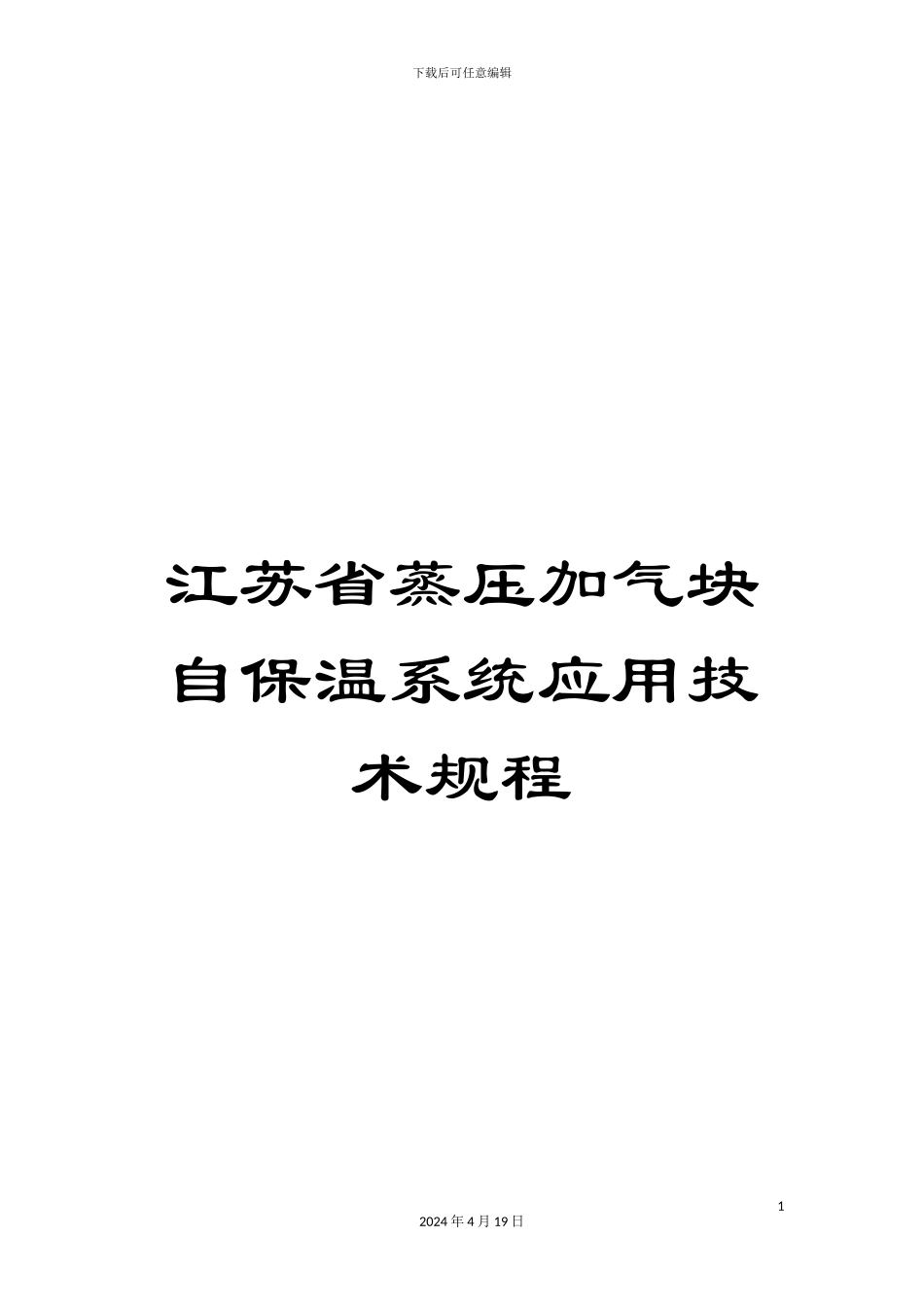 下载后可任意编辑

江苏省蒸压加气块自保温系统应用技术规程

1

2024 年 4 月 19 日